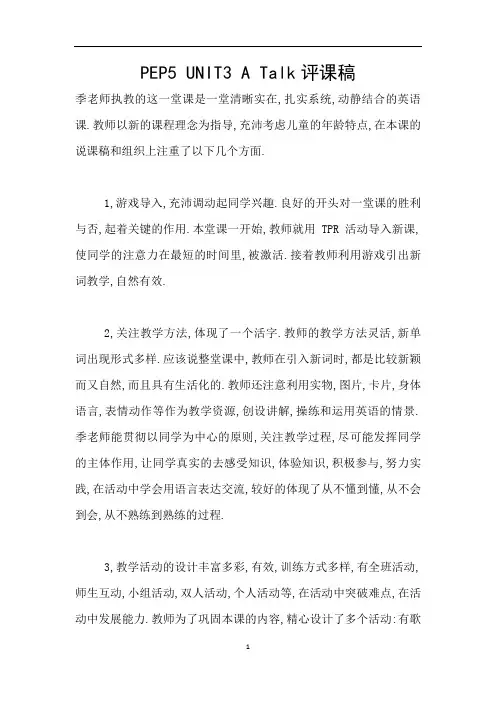 PEP5 UNIT3 A Talk 评课稿

季老师执教的这一堂课是一堂清晰实在,扎实系统,动静结合的英语课.教师以新的课程理念为指导,充沛考虑儿童的年龄特点,在本课的说课稿和组织上注重了以下几个方面.

1,游戏导入,充沛调动起同学兴趣.良好的开头对一堂课的胜利与否,起着关键的作用.本堂课一开始,教师就用 TPR 活动导入新课,使同学的注意力在最短的时间里,被激活.接着教师利用游戏引出新词教学,自然有效.

2,关注教学方法,体现了一个活字.教师的教学方法灵活,新单词出现形式多样.应该说整堂课中,教师在引入新词时,都是比较新颖而又自然,而且具有生活化的.教师还注意利用实物,图片,卡片,身体语言,表情动作等作为教学资源,创设讲解,操练和运用英语的情景.季老师能贯彻以同学为中心的原则,关注教学过程,尽可能发挥同学的主体作用,让同学真实的去感受知识,体验知识,积极参与,努力实践,在活动中学会用语言表达交流,较好的体现了从不懂到懂,从不会到会,从不熟练到熟练的过程.

3,教学活动的设计丰富多彩,有效,训练方式多样,有全班活动,师生互动,小组活动,双人活动,个人活动等,在活动中突破难点,在活动中发展能力.教师为了巩固本课的内容,精心设计了多个活动:有歌

1